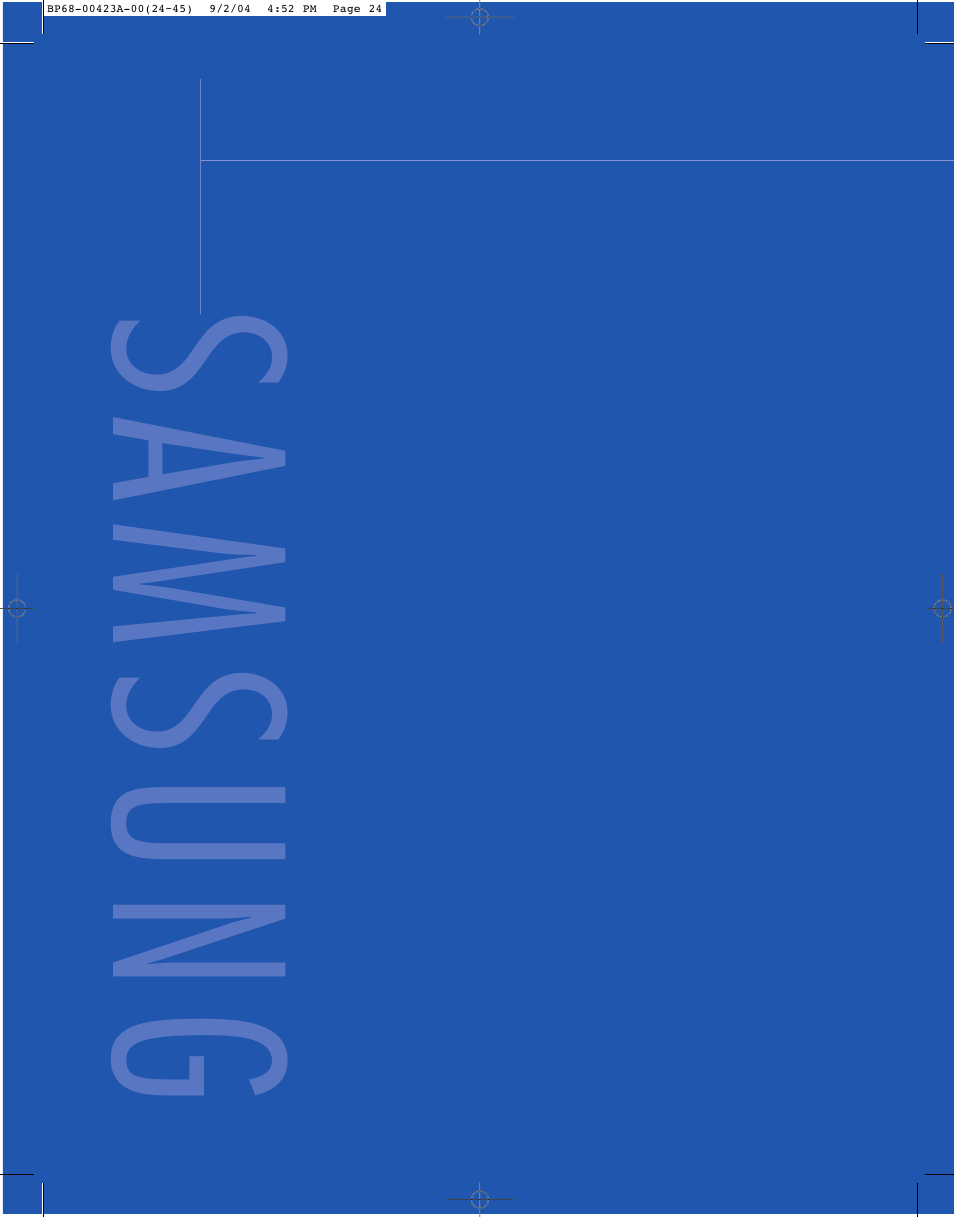 BP68-00423A-00(24-45)  9/2/04  4:52 PM  Page 24

SAMSUNG